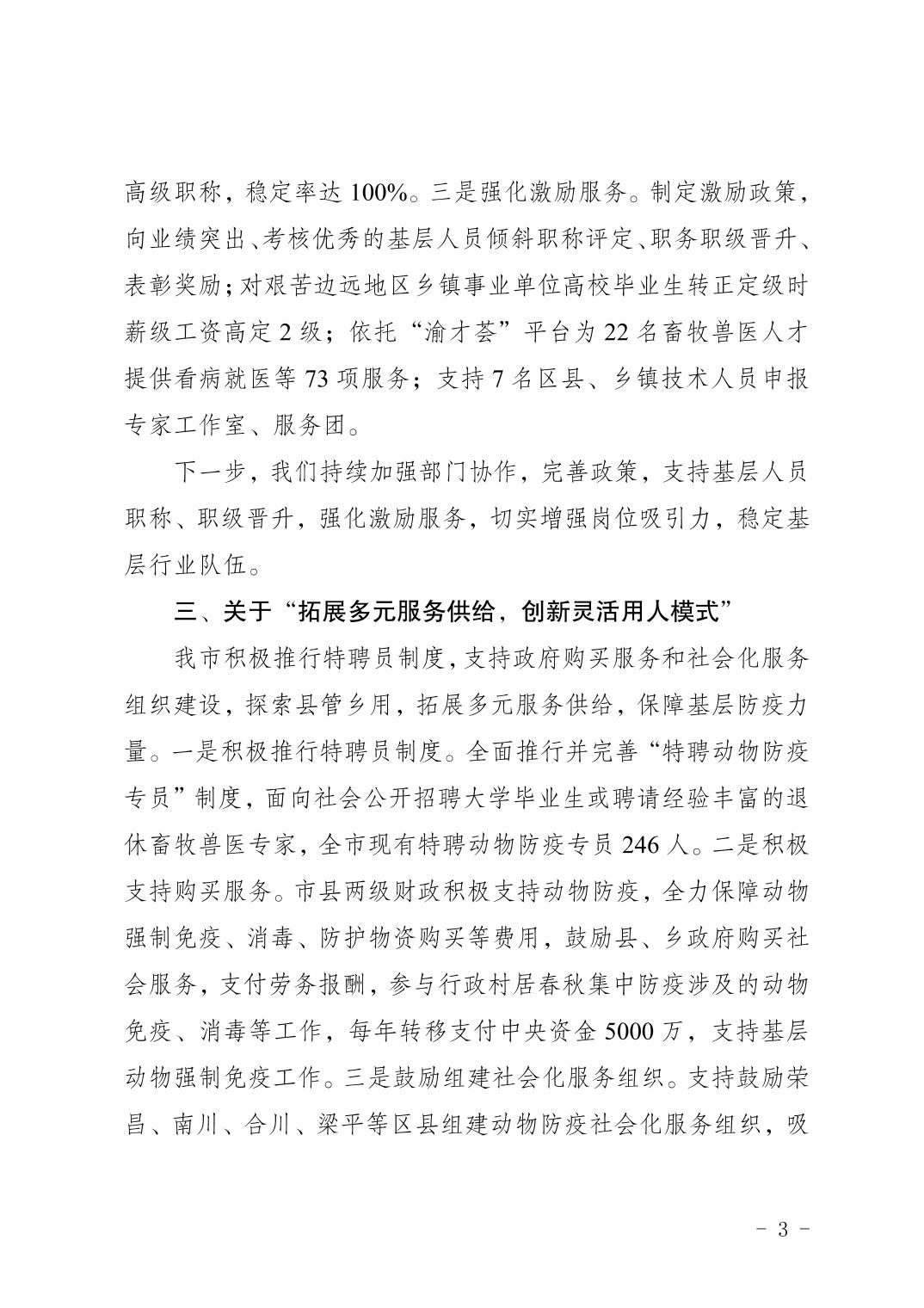 高级职称，稳定率达 100%。三是强化激励服务。制定激励政策，向业绩突出、考核优秀的基层人员倾斜职称评定、职务职级晋升、表彰奖励；对艰苦边远地区乡镇事业单位高校毕业生转正定级时薪级工资高定 2 级；依托“渝才荟”平台为 22 名畜牧兽医人才提供看病就医等 73 项服务；支持 7 名区县、乡镇技术人员申报专家工作室、服务团。

下一步，我们持续加强部门协作，完善政策，支持基层人员职称、职级晋升，强化激励服务，切实增强岗位吸引力，稳定基层行业队伍。

三、关于“拓展多元服务供给，创新灵活用人模式”

我市积极推行特聘员制度，支持政府购买服务和社会化服务组织建设，探索县管乡用，拓展多元服务供给，保障基层防疫力量。一是积极推行特聘员制度。全面推行并完善“特聘动物防疫专员”制度，面向社会公开招聘大学毕业生或聘请经验丰富的退休畜牧兽医专家，全市现有特聘动物防疫专员 246 人。二是积极支持购买服务。市县两级财政积极支持动物防疫，全力保障动物强制免疫、消毒、防护物资购买等费用，鼓励县、乡政府购买社会服务，支付劳务报酬，参与行政村居春秋集中防疫涉及的动物免疫、消毒等工作，每年转移支付中央资金 5000 万，支持基层动物强制免疫工作。三是鼓励组建社会化服务组织。支持鼓励荣昌、南川、合川、梁平等区县组建动物防疫社会化服务组织，吸

- 3 -